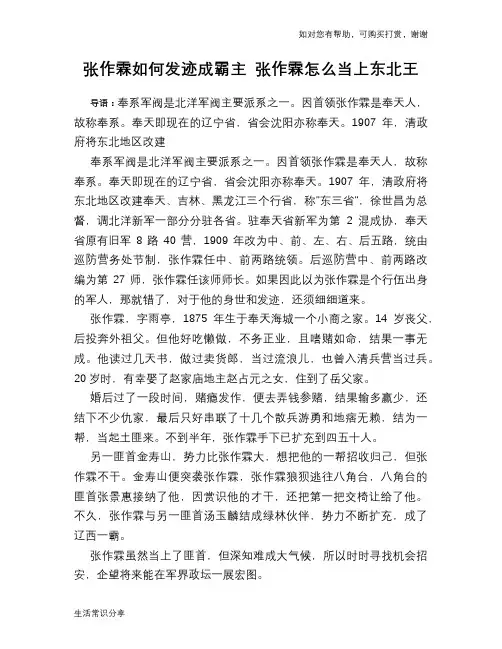 如对您有帮助，可购买打赏，谢谢

张作霖如何发迹成霸主 张作霖怎么当上东北王

导语：奉系军阀是北洋军阀主要派系之一。因首领张作霖是奉天人，故称奉系。奉天即现在的辽宁省，省会沈阳亦称奉天。1907 年，清政府将东北地区改建

奉系军阀是北洋军阀主要派系之一。因首领张作霖是奉天人，故称奉系。奉天即现在的辽宁省，省会沈阳亦称奉天。1907 年，清政府将东北地区改建奉天、吉林、黑龙江三个行省，称"东三省"，徐世昌为总督，调北洋新军一部分分驻各省。驻奉天省新军为第 2 混成协，奉天省原有旧军 8 路 40 营，1909 年改为中、前、左、右、后五路，统由巡防营务处节制，张作霖任中、前两路统领。后巡防营中、前两路改编为第 27 师，张作霖任该师师长。如果因此以为张作霖是个行伍出身的军人，那就错了，对于他的身世和发迹，还须细细道来。

张作霖，字雨亭，1875 年生于奉天海城一个小商之家。14 岁丧父，后投奔外祖父。但他好吃懒做，不务正业，且嗜赌如命，结果一事无成。他读过几天书，做过卖货郎，当过流浪儿，也曾入清兵营当过兵。20 岁时，有幸娶了赵家庙地主赵占元之女，住到了岳父家。

婚后过了一段时间，赌瘾发作，便去弄钱参赌，结果输多赢少，还结下不少仇家，最后只好串联了十几个散兵游勇和地痞无赖，结为一帮，当起土匪来。不到半年，张作霖手下已扩充到四五十人。

另一匪首金寿山，势力比张作霖大，想把他的一帮招收归己，但张作霖不干。金寿山便突袭张作霖，张作霖狼狈逃往八角台，八角台的匪首张景惠接纳了他，因赏识他的才干，还把第一把交椅让给了他。不久，张作霖与另一匪首汤玉麟结成绿林伙伴，势力不断扩充，成了辽西一霸。

张作霖虽然当上了匪首，但深知难成大气候，所以时时寻找机会招安，企望将来能在军界政坛一展宏图。

生活常识分享